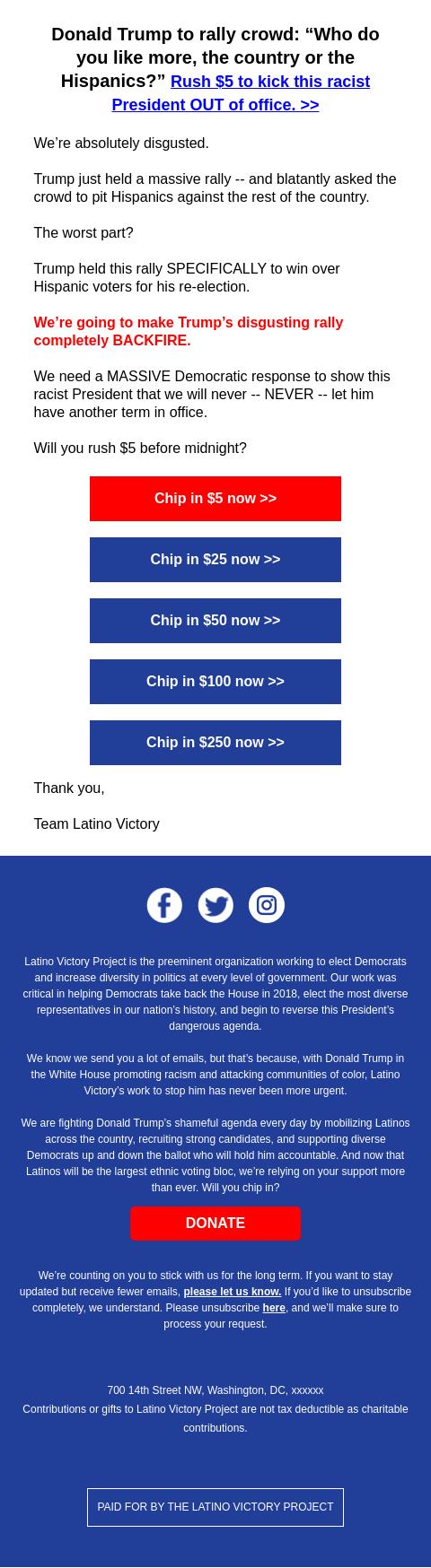 Donald Trump to rally crowd: “Who do you like more, the country or the Hispanics?” Rush $5 to kick this racist President OUT of office. >>

We’re absolutely disgusted.

Trump just held a massive rally -- and blatantly asked the crowd to pit Hispanics against the rest of the country.

The worst part?

Trump held this rally SPECIFICALLY to win over Hispanic voters for his re-election.

We’re going to make Trump’s disgusting rally completely BACKFIRE.

We need a MASSIVE Democratic response to show this racist President that we will never -- NEVER -- let him have another term in office.

Will you rush $5 before midnight?

Chip in $5 now >>

Chip in $25 now >>

Chip in $50 now >>

Chip in $100 now >>

Chip in $250 now >>

Thank you,

Team Latino Victory

Latino Victory Project is the preeminent organization working to elect Democrats and increase diversity in politics at every level of government. Our work was critical in helping Democrats take back the House in 2018, elect the most diverse representatives in our nation’s history, and begin to reverse this President’s dangerous agenda.

We know we send you a lot of emails, but that’s because, with Donald Trump in the White House promoting racism and attacking communities of color, Latino Victory’s work to stop him has never been more urgent.

We are fighting Donald Trump’s shameful agenda every day by mobilizing Latinos across the country, recruiting strong candidates, and supporting diverse Democrats up and down the ballot who will hold him accountable. And now that Latinos will be the largest ethnic voting bloc, we’re relying on your support more than ever. Will you chip in?

DONATE

We’re counting on you to stick with us for the long term. If you want to stay updated but receive fewer emails, please let us know. If you’d like to unsubscribe completely, we understand. Please unsubscribe here, and we’ll make sure to process your request.

700 14th Street NW, Washington, DC, xxxxxx
Contributions or gifts to Latino Victory Project are not tax deductible as charitable contributions.

PAID FOR BY THE LATINO VICTORY PROJECT